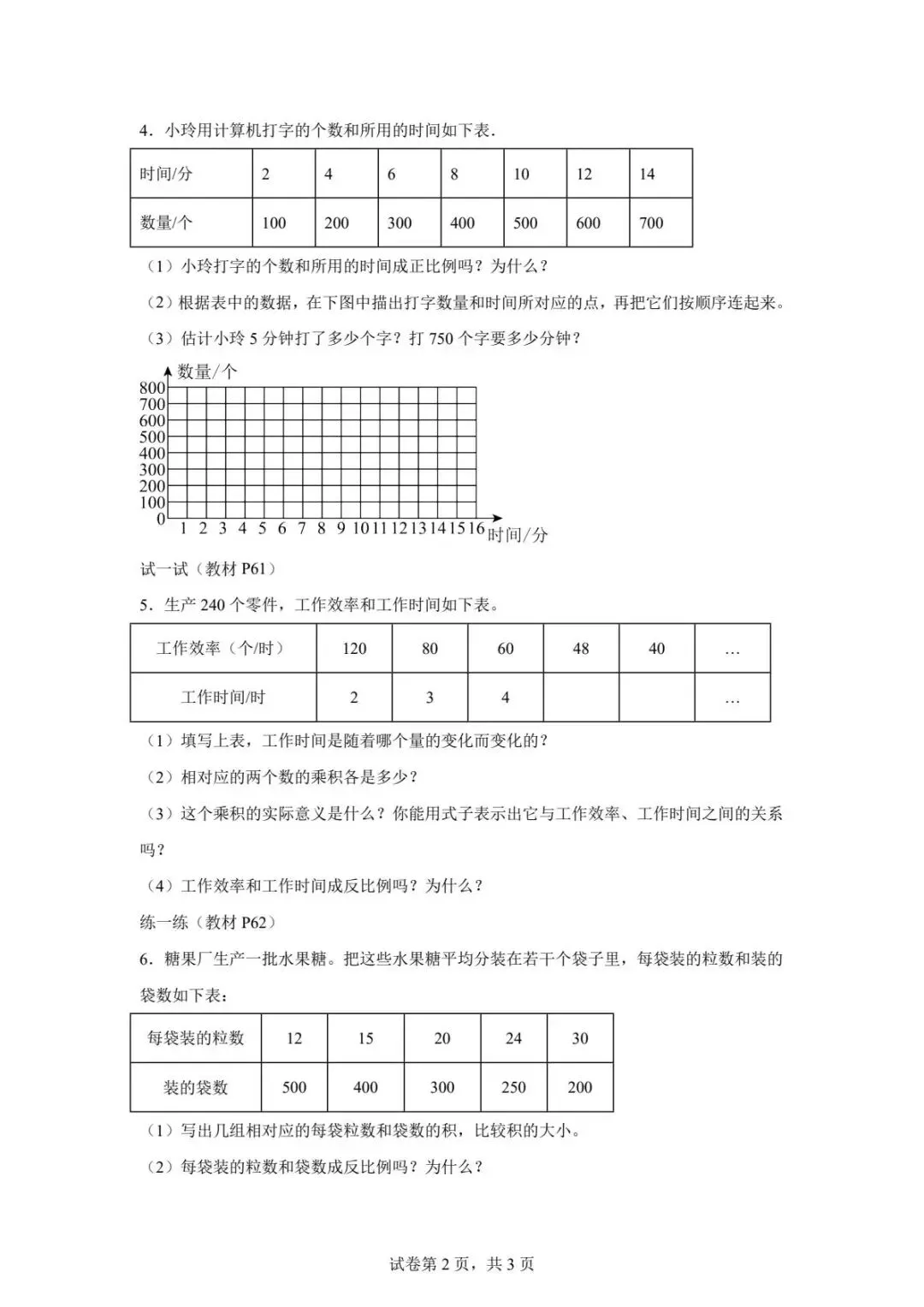 4．小玲用计算机打字的个数和所用的时间如下表．

| 时间/分 | 2 | 4 | 6 | 8 | 10 | 12 | 14 |
|---|---|---|---|---|---|---|---|
| 数量/个 | 100 | 200 | 300 | 400 | 500 | 600 | 700 |

（1）小玲打字的个数和所用的时间成正比例吗？为什么？

（2）根据表中的数据，在下图中描出打字数量和时间所对应的点，再把它们按顺序连起来。

（3）估计小玲 5 分钟打了多少个字？打 750 个字要多少分钟？

数量/个
800
700
600
500
400
300
200
100
0
1 2 3 4 5 6 7 8 9 10 11 12 13 14 15 16 时间/分

试一试（教材 P61）

5．生产 240 个零件，工作效率和工作时间如下表。

| 工作效率（个/时） | 120 | 80 | 60 | 48 | 40 | … |
|---|---|---|---|---|---|---|
| 工作时间/时 | 2 | 3 | 4 | | | … |

（1）填写上表，工作时间是随着哪个量的变化而变化的？

（2）相对应的两个数的乘积各是多少？

（3）这个乘积的实际意义是什么？你能用式子表示出它与工作效率、工作时间之间的关系吗？

（4）工作效率和工作时间成反比例吗？为什么？

练一练（教材 P62）

6．糖果厂生产一批水果糖。把这些水果糖平均分装在若干个袋子里，每袋装的粒数和装的袋数如下表：

| 每袋装的粒数 | 12 | 15 | 20 | 24 | 30 |
|---|---|---|---|---|---|
| 装的袋数 | 500 | 400 | 300 | 250 | 200 |

（1）写出几组相对应的每袋粒数和袋数的积，比较积的大小。

（2）每袋装的粒数和袋数成反比例吗？为什么？

试卷第 2 页，共 3 页